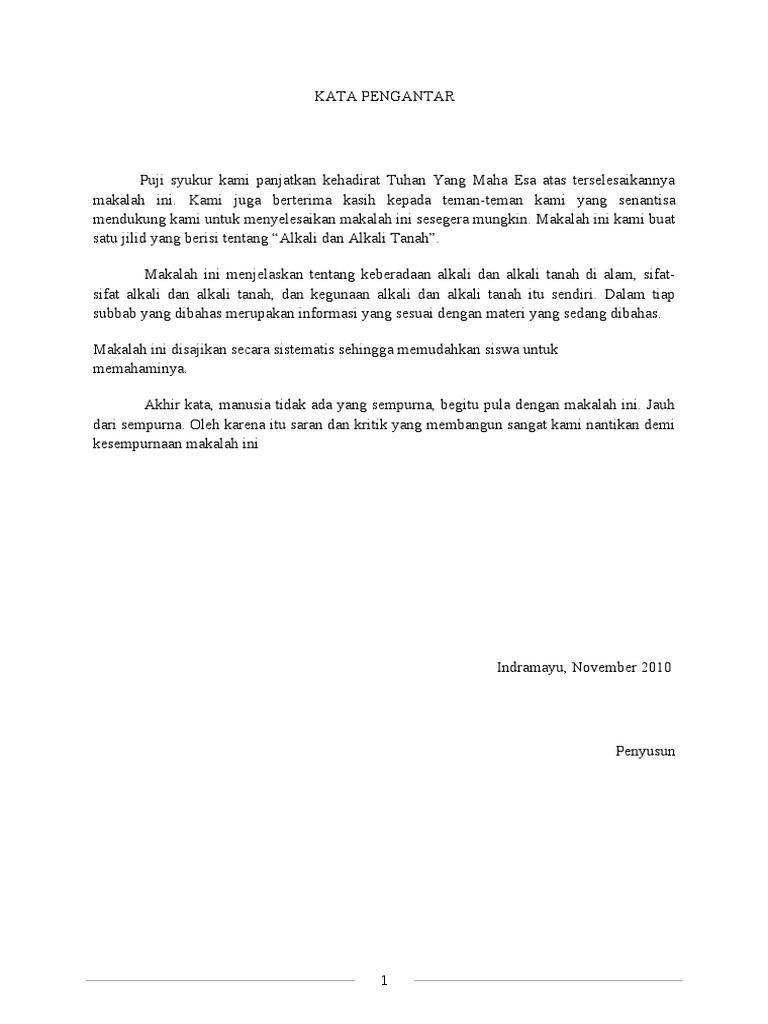 KATA PENGANTAR

Puji syukur kami panjatkan kehadirat Tuhan Yang Maha Esa atas terselesaikannya makalah ini. Kami juga berterima kasih kepada teman-teman kami yang senantisa mendukung kami untuk menyelesaikan makalah ini sesegera mungkin. Makalah ini kami buat satu jilid yang berisi tentang “Alkali dan Alkali Tanah”.

Makalah ini menjelaskan tentang keberadaan alkali dan alkali tanah di alam, sifat-sifat alkali dan alkali tanah, dan kegunaan alkali dan alkali tanah itu sendiri. Dalam tiap subbab yang dibahas merupakan informasi yang sesuai dengan materi yang sedang dibahas.

Makalah ini disajikan secara sistematis sehingga memudahkan siswa untuk memahaminya.

Akhir kata, manusia tidak ada yang sempurna, begitu pula dengan makalah ini. Jauh dari sempurna. Oleh karena itu saran dan kritik yang membangun sangat kami nantikan demi kesempurnaan makalah ini

Indramayu, November 2010

Penyusun

1